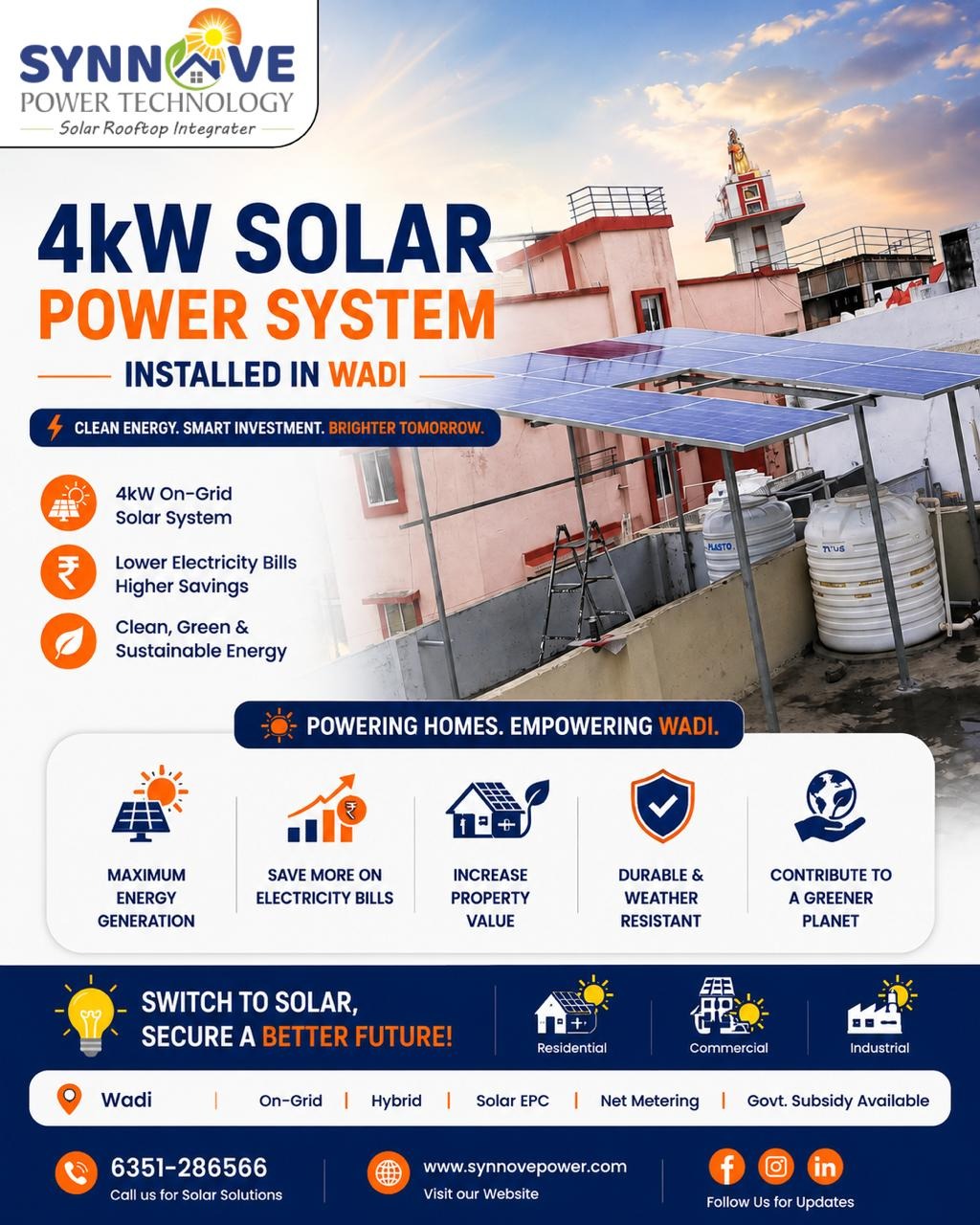 SYNNOVE
POWER TECHNOLOGY
Solar Rooftop Integrater

4kW SOLAR
POWER SYSTEM

INSTALLED IN WADI

CLEAN ENERGY. SMART INVESTMENT. BRIGHTER TOMORROW.

4kW On-Grid Solar System

Lower Electricity Bills Higher Savings

Clean, Green & Sustainable Energy

POWERING HOMES. EMPOWERING WADI.

MAXIMUM ENERGY GENERATION

SAVE MORE ON ELECTRICITY BILLS

INCREASE PROPERTY VALUE

DURABLE & WEATHER RESISTANT

CONTRIBUTE TO A GREENER PLANET

SWITCH TO SOLAR,
SECURE A BETTER FUTURE!

Residential

Commercial

Industrial

Wadi | On-Grid | Hybrid | Solar EPC | Net Metering | Govt. Subsidy Available

6351-286566
Call us for Solar Solutions

www.synnovepower.com
Visit our Website

Follow Us for Updates